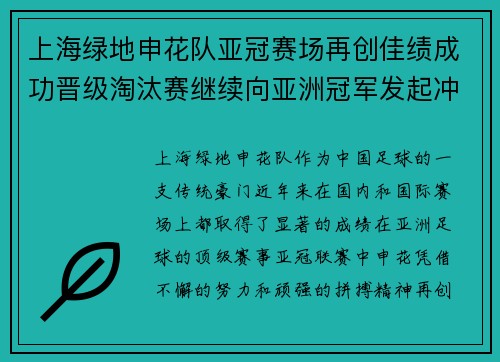 上海绿地申花队亚冠赛场再创佳绩成功晋级淘汰赛继续向亚洲冠军发起冲

上海绿地申花队作为中国足球的一支传统豪门近年来在国内和国际赛场上都取得了显著的成绩在亚洲足球的顶级赛事亚冠联赛中申花凭借不懈的努力和顽强的拼搏精神再创